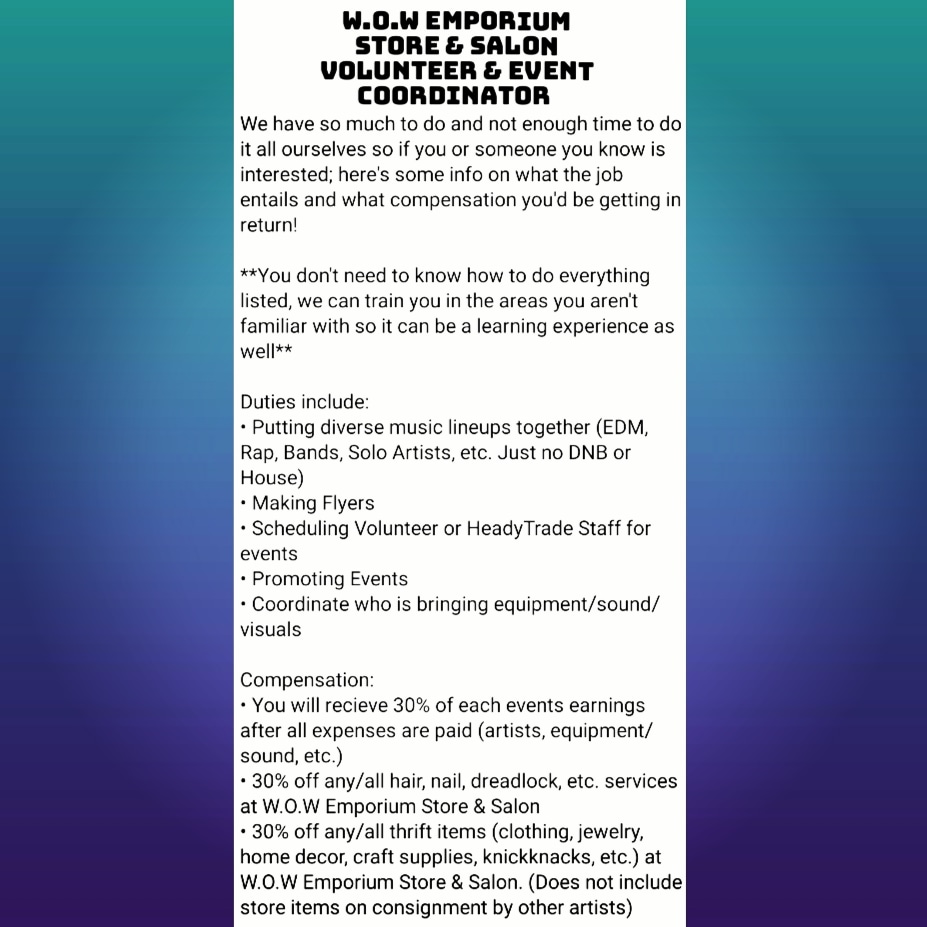 W.O.W EMPORIUM
STORE & SALON
VOLUNTEER & EVENT
COORDINATOR

We have so much to do and not enough time to do it all ourselves so if you or someone you know is interested; here's some info on what the job entails and what compensation you'd be getting in return!

**You don't need to know how to do everything listed, we can train you in the areas you aren't familiar with so it can be a learning experience as well**

Duties include:
• Putting diverse music lineups together (EDM, Rap, Bands, Solo Artists, etc. Just no DNB or House)
• Making Flyers
• Scheduling Volunteer or HeadyTrade Staff for events
• Promoting Events
• Coordinate who is bringing equipment/sound/visuals

Compensation:
• You will recieve 30% of each events earnings after all expenses are paid (artists, equipment/sound, etc.)
• 30% off any/all hair, nail, dreadlock, etc. services at W.O.W Emporium Store & Salon
• 30% off any/all thrift items (clothing, jewelry, home decor, craft supplies, knickknacks, etc.) at W.O.W Emporium Store & Salon. (Does not include store items on consignment by other artists)